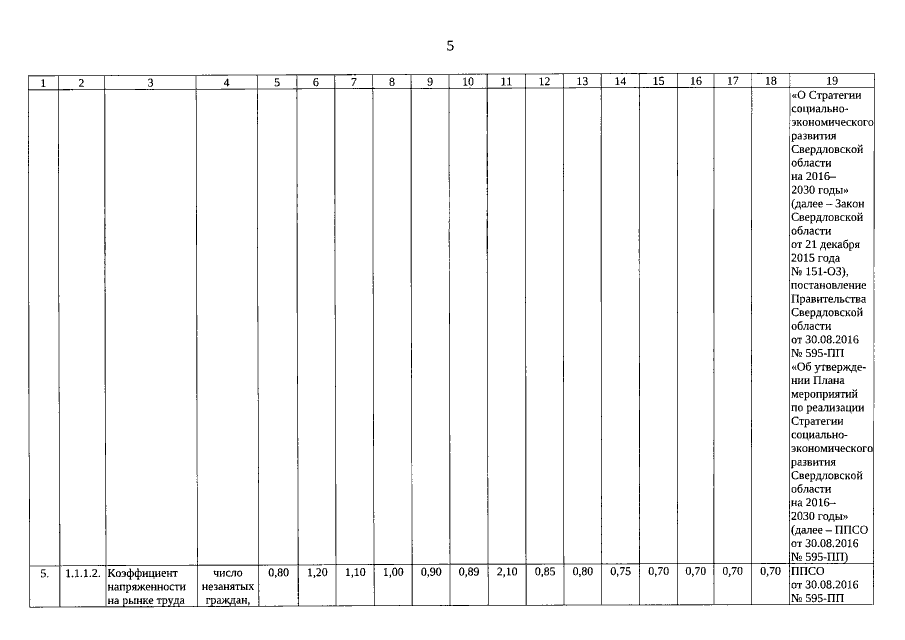 5

| 1 | 2 | 3 | 4 | 5 | 6 | 7 | 8 | 9 | 10 | 11 | 12 | 13 | 14 | 15 | 16 | 17 | 18 | 19 |
|---|---|---|---|---|---|---|---|---|---|---|---|---|---|---|---|---|---|---|
| | | | | | | | | | | | | | | | | | | «О Стратегии социально-экономического развития Свердловской области на 2016–2030 годы» (далее – Закон Свердловской области от 21 декабря 2015 года № 151-ОЗ), постановление Правительства Свердловской области от 30.08.2016 № 595-ПП «Об утверждении Плана мероприятий по реализации Стратегии социально-экономического развития Свердловской области на 2016–2030 годы» (далее – ППСО от 30.08.2016 № 595-ПП) |
| 5. | 1.1.1.2. | Коэффициент напряженности на рынке труда | число незанятых граждан, | 0,80 | 1,20 | 1,10 | 1,00 | 0,90 | 0,89 | 2,10 | 0,85 | 0,80 | 0,75 | 0,70 | 0,70 | 0,70 | 0,70 | ППСО от 30.08.2016 № 595-ПП |